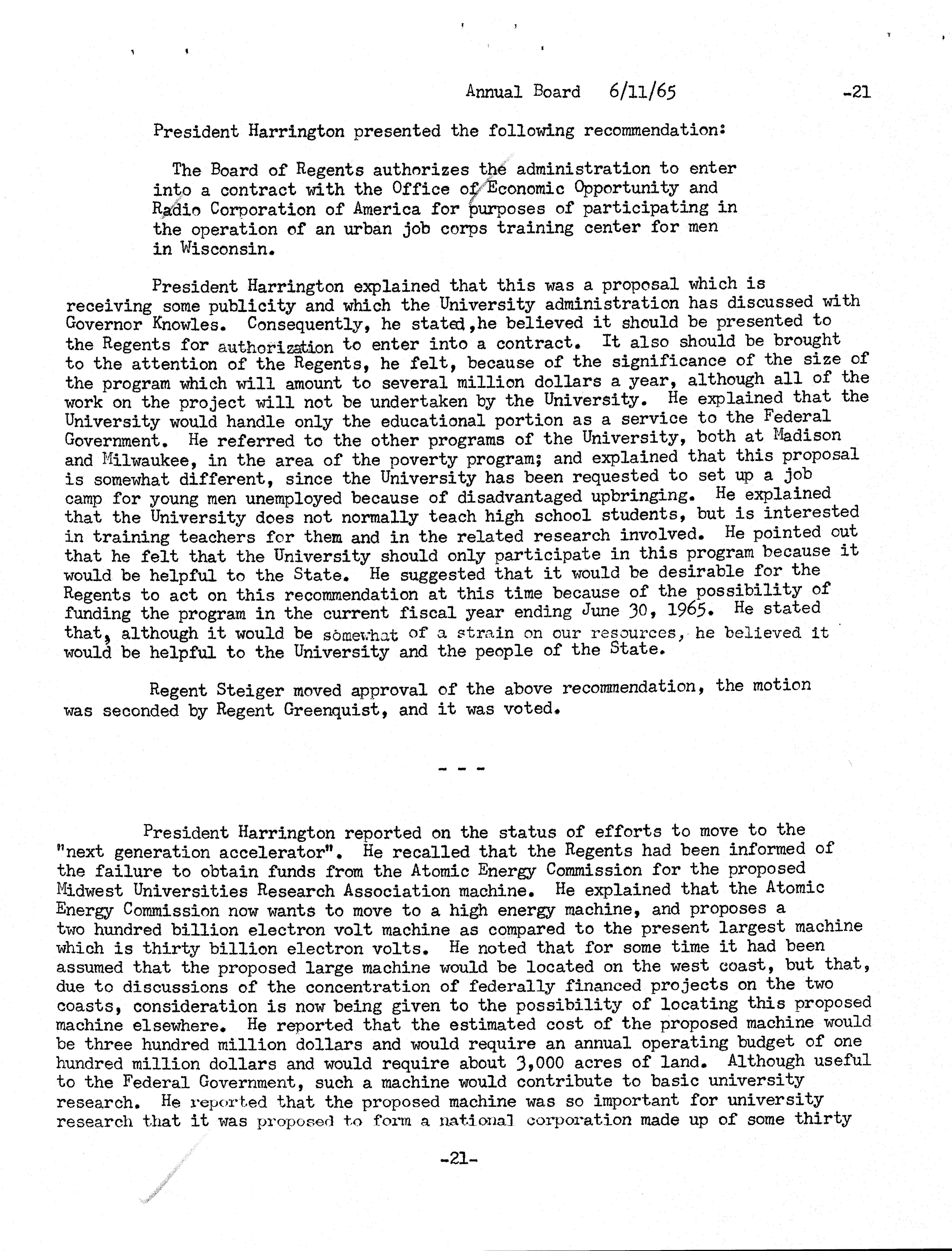 Annual Board 6/11/65 -21

President Harrington presented the following recommendation:

The Board of Regents authorizes the administration to enter into a contract with the Office of Economic Opportunity and Radio Corporation of America for purposes of participating in the operation of an urban job corps training center for men in Wisconsin.

President Harrington explained that this was a proposal which is receiving some publicity and which the University administration has discussed with Governor Knowles. Consequently, he stated,he believed it should be presented to the Regents for authorization to enter into a contract. It also should be brought to the attention of the Regents, he felt, because of the significance of the size of the program which will amount to several million dollars a year, although all of the work on the project will not be undertaken by the University. He explained that the University would handle only the educational portion as a service to the Federal Government. He referred to the other programs of the University, both at Madison and Milwaukee, in the area of the poverty program; and explained that this proposal is somewhat different, since the University has been requested to set up a job camp for young men unemployed because of disadvantaged upbringing. He explained that the University does not normally teach high school students, but is interested in training teachers for them and in the related research involved. He pointed out that he felt that the University should only participate in this program because it would be helpful to the State. He suggested that it would be desirable for the Regents to act on this recommendation at this time because of the possibility of funding the program in the current fiscal year ending June 30, 1965. He stated that, although it would be somewhat of a strain on our resources, he believed it would be helpful to the University and the people of the State.

Regent Steiger moved approval of the above recommendation, the motion was seconded by Regent Greenquist, and it was voted.

- - -

President Harrington reported on the status of efforts to move to the "next generation accelerator". He recalled that the Regents had been informed of the failure to obtain funds from the Atomic Energy Commission for the proposed Midwest Universities Research Association machine. He explained that the Atomic Energy Commission now wants to move to a high energy machine, and proposes a two hundred billion electron volt machine as compared to the present largest machine which is thirty billion electron volts. He noted that for some time it had been assumed that the proposed large machine would be located on the west coast, but that, due to discussions of the concentration of federally financed projects on the two coasts, consideration is now being given to the possibility of locating this proposed machine elsewhere. He reported that the estimated cost of the proposed machine would be three hundred million dollars and would require an annual operating budget of one hundred million dollars and would require about 3,000 acres of land. Although useful to the Federal Government, such a machine would contribute to basic university research. He reported that the proposed machine was so important for university research that it was proposed to form a national corporation made up of some thirty

-21-